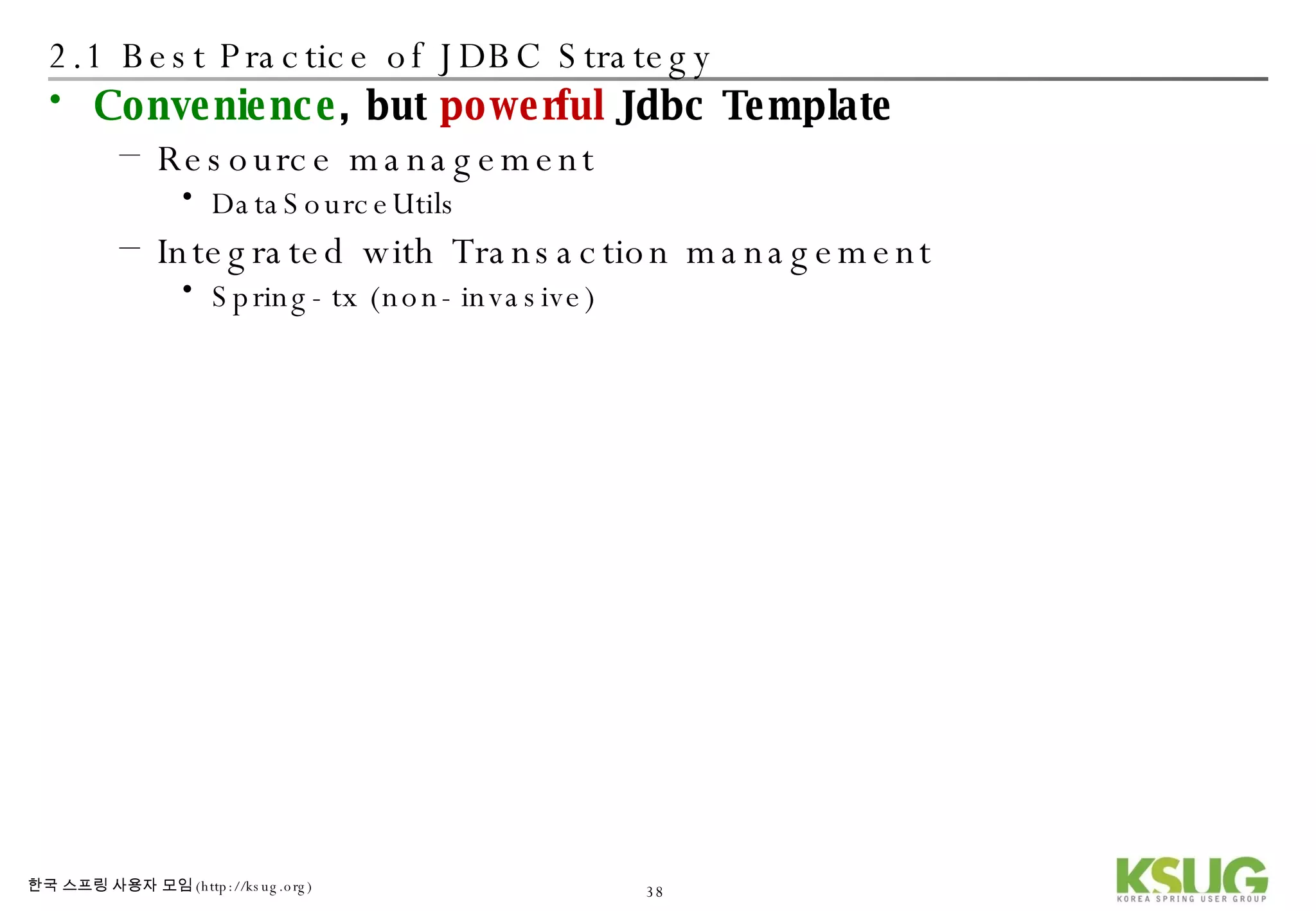 2.1 Best Practice of JDBC Strategy

• Convenience, but powerful Jdbc Template

- Resource management

• DataSourceUtils

- Integrated with Transaction management

• Spring-tx (non-invasive)

한국 스프링 사용자 모임 (http://ksug.org)

38

KSUG
KOREA SPRING USER GROUP